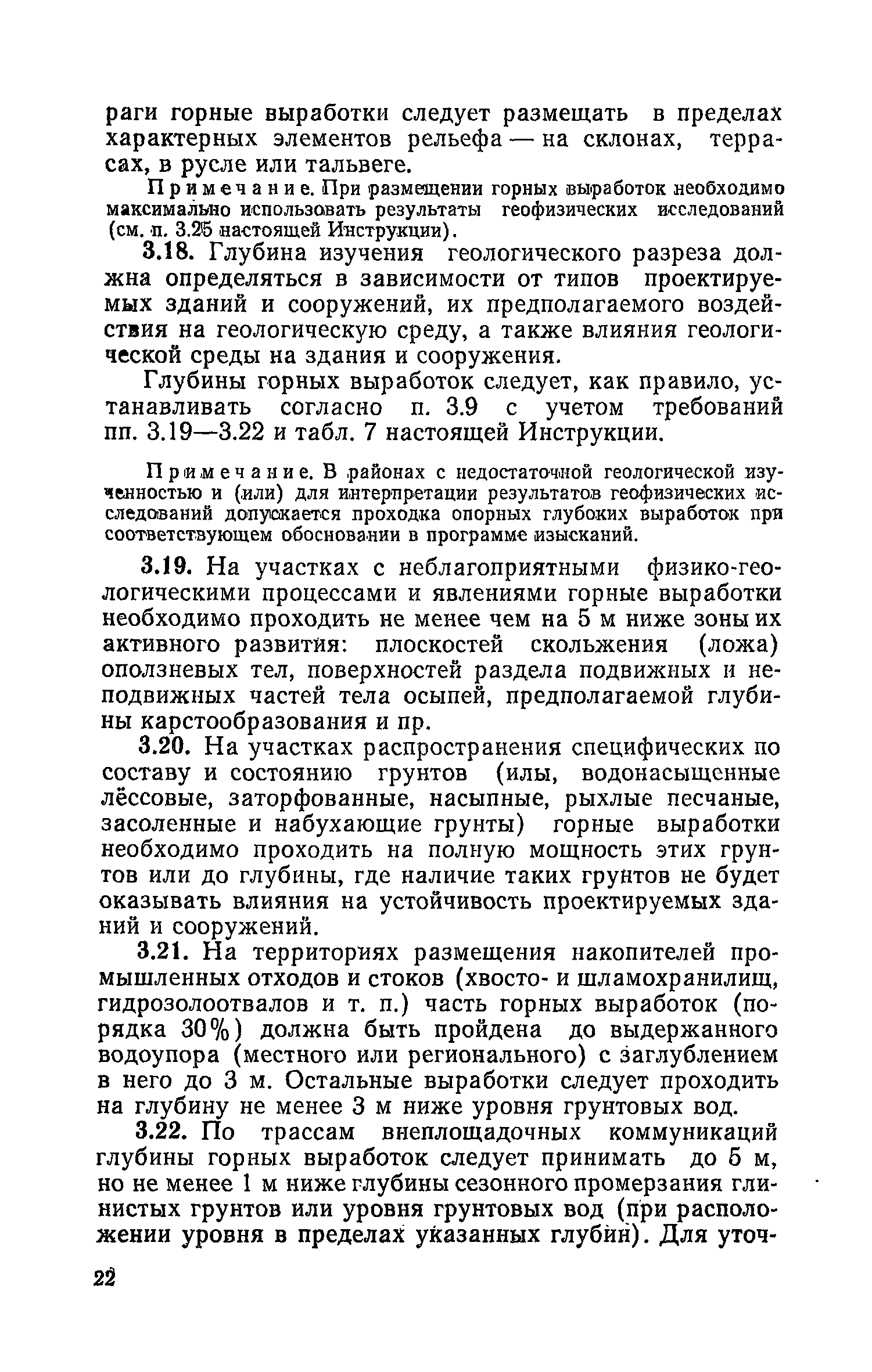 раги горные выработки следует размещать в пределах характерных элементов рельефа — на склонах, террасах, в русле или тальвеге.

Примечание. При размещении горных выработок необходимо максимально использовать результаты геофизических исследований (см. п. 3.25 настоящей Инструкции).

3.18. Глубина изучения геологического разреза должна определяться в зависимости от типов проектируемых зданий и сооружений, их предполагаемого воздействия на геологическую среду, а также влияния геологической среды на здания и сооружения.

Глубины горных выработок следует, как правило, устанавливать согласно п. 3.9 с учетом требований пп. 3.19—3.22 и табл. 7 настоящей Инструкции.

Примечание. В районах с недостаточной геологической изученностью и (или) для интерпретации результатов геофизических исследований допускается проходка опорных глубоких выработок при соответствующем обосновании в программе изысканий.

3.19. На участках с неблагоприятными физико-геологическими процессами и явлениями горные выработки необходимо проходить не менее чем на 5 м ниже зоны их активного развития: плоскостей скольжения (ложа) оползневых тел, поверхностей раздела подвижных и неподвижных частей тела осыпей, предполагаемой глубины карстообразования и пр.

3.20. На участках распространения специфических по составу и состоянию грунтов (илы, водонасыщенные лёссовые, заторфованные, насыпные, рыхлые песчаные, засоленные и набухающие грунты) горные выработки необходимо проходить на полную мощность этих грунтов или до глубины, где наличие таких грунтов не будет оказывать влияния на устойчивость проектируемых зданий и сооружений.

3.21. На территориях размещения накопителей промышленных отходов и стоков (хвосто- и шламохранилищ, гидрозолоотвалов и т. п.) часть горных выработок (порядка 30%) должна быть пройдена до выдержанного водоупора (местного или регионального) с заглублением в него до 3 м. Остальные выработки следует проходить на глубину не менее 3 м ниже уровня грунтовых вод.

3.22. По трассам внеплощадочных коммуникаций глубины горных выработок следует принимать до 5 м, но не менее 1 м ниже глубины сезонного промерзания глинистых грунтов или уровня грунтовых вод (при расположении уровня в пределах указанных глубин). Для уточ-

22